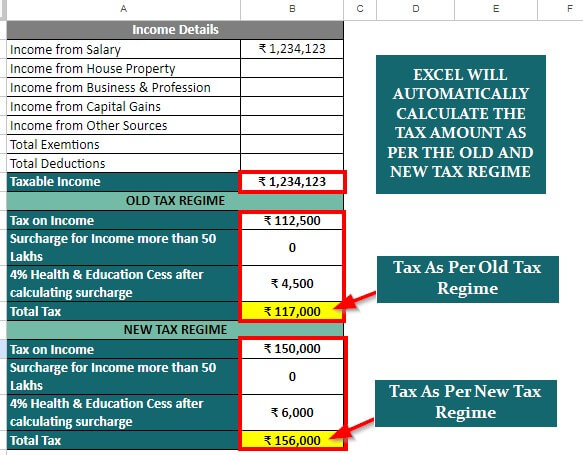 | A | B | C | D | E | F |
|---|---|---|---|---|---|
| Income Details | | | | | |
| Income from Salary | ₹ 1,234,123 | | | | |
| Income from House Property | | | | | |
| Income from Business & Profession | | | | | |
| Income from Capital Gains | | | | | |
| Income from Other Sources | | | | | |
| Total Exemtions | | | | | |
| Total Deductions | | | | | |
| Taxable Income | ₹ 1,234,123 | | | | |
| OLD TAX REGIME | | | | | |
| Tax on Income | ₹ 112,500 | | | | |
| Surcharge for Income more than 50 Lakhs | 0 | | | | |
| 4% Health & Education Cess after calculating surcharge | ₹ 4,500 | | | | |
| Total Tax | ₹ 117,000 | | | | |
| NEW TAX REGIME | | | | | |
| Tax on Income | ₹ 150,000 | | | | |
| Surcharge for Income more than 50 Lakhs | 0 | | | | |
| 4% Health & Education Cess after calculating surcharge | ₹ 6,000 | | | | |
| Total Tax | ₹ 156,000 | | | | |

EXCEL WILL AUTOMATICALLY CALCULATE THE TAX AMOUNT AS PER THE OLD AND NEW TAX REGIME

Tax As Per Old Tax Regime

Tax As Per New Tax Regime